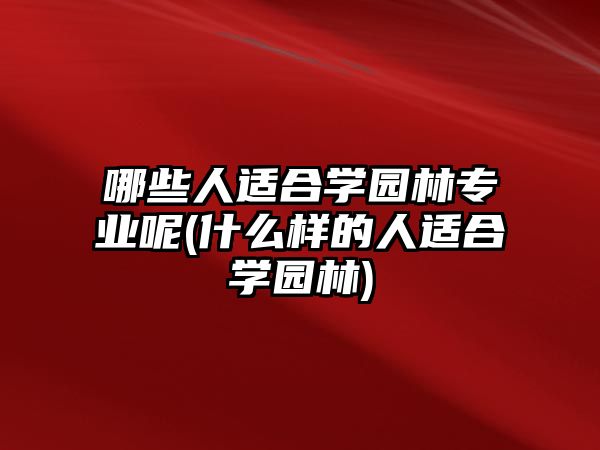 哪些人适合学园林专业呢(什么样的人适合学园林)